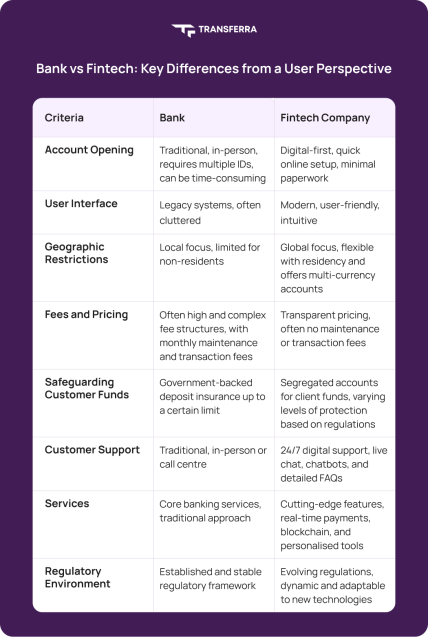 TRANSFERRA

Bank vs Fintech: Key Differences from a User Perspective

| Criteria | Bank | Fintech Company |
|---|---|---|
| Account Opening | Traditional, in-person, requires multiple IDs, can be time-consuming | Digital-first, quick online setup, minimal paperwork |
| User Interface | Legacy systems, often cluttered | Modern, user-friendly, intuitive |
| Geographic Restrictions | Local focus, limited for non-residents | Global focus, flexible with residency and offers multi-currency accounts |
| Fees and Pricing | Often high and complex fee structures, with monthly maintenance and transaction fees | Transparent pricing, often no maintenance or transaction fees |
| Safeguarding Customer Funds | Government-backed deposit insurance up to a certain limit | Segregated accounts for client funds, varying levels of protection based on regulations |
| Customer Support | Traditional, in-person or call centre | 24/7 digital support, live chat, chatbots, and detailed FAQs |
| Services | Core banking services, traditional approach | Cutting-edge features, real-time payments, blockchain, and personalised tools |
| Regulatory Environment | Established and stable regulatory framework | Evolving regulations, dynamic and adaptable to new technologies |